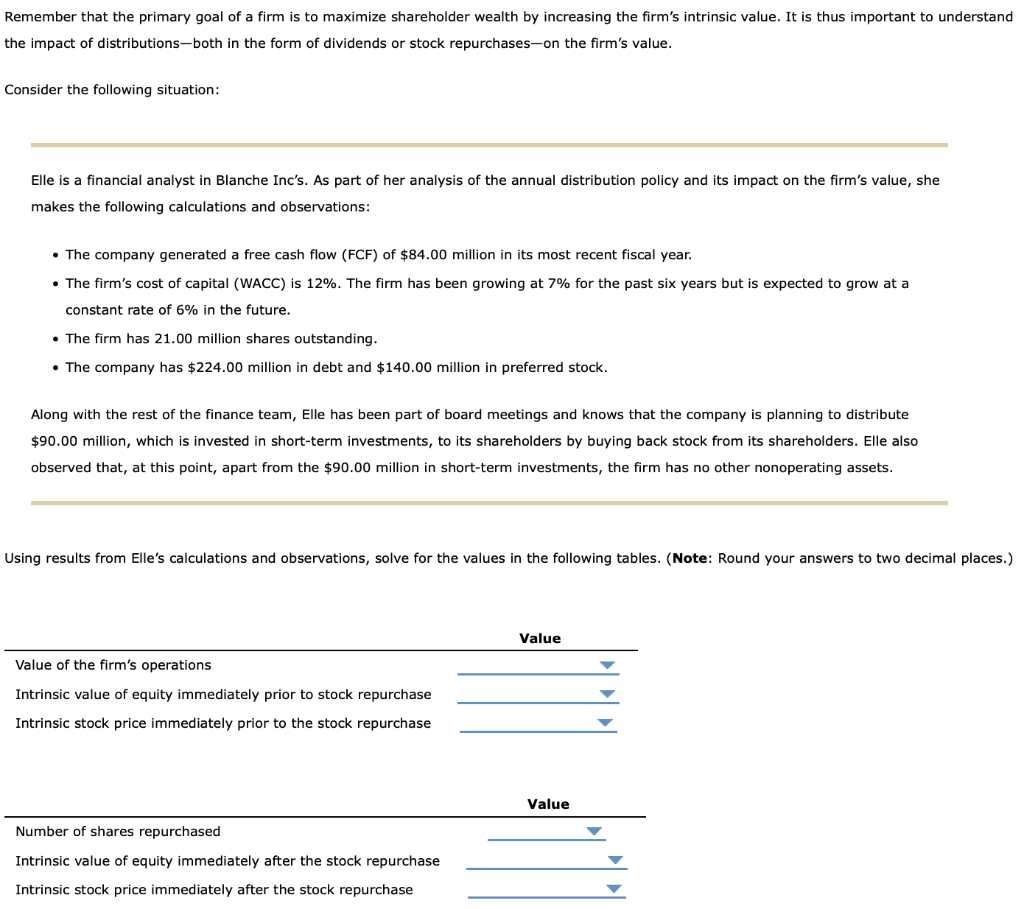 Remember that the primary goal of a firm is to maximize shareholder wealth by increasing the firm's intrinsic value. It is thus important to understand the impact of distributions—both in the form of dividends or stock repurchases—on the firm's value.

Consider the following situation:

Elle is a financial analyst in Blanche Inc's. As part of her analysis of the annual distribution policy and its impact on the firm's value, she makes the following calculations and observations:

• The company generated a free cash flow (FCF) of \$84.00 million in its most recent fiscal year.
• The firm's cost of capital (WACC) is 12%. The firm has been growing at 7% for the past six years but is expected to grow at a constant rate of 6% in the future.
• The firm has 21.00 million shares outstanding.
• The company has \$224.00 million in debt and \$140.00 million in preferred stock.

Along with the rest of the finance team, Elle has been part of board meetings and knows that the company is planning to distribute \$90.00 million, which is invested in short-term investments, to its shareholders by buying back stock from its shareholders. Elle also observed that, at this point, apart from the \$90.00 million in short-term investments, the firm has no other nonoperating assets.

Using results from Elle's calculations and observations, solve for the values in the following tables. (**Note**: Round your answers to two decimal places.)

| | Value |
|---|---|
| Value of the firm's operations | |
| Intrinsic value of equity immediately prior to stock repurchase | |
| Intrinsic stock price immediately prior to the stock repurchase | |

| | Value |
|---|---|
| Number of shares repurchased | |
| Intrinsic value of equity immediately after the stock repurchase | |
| Intrinsic stock price immediately after the stock repurchase | |